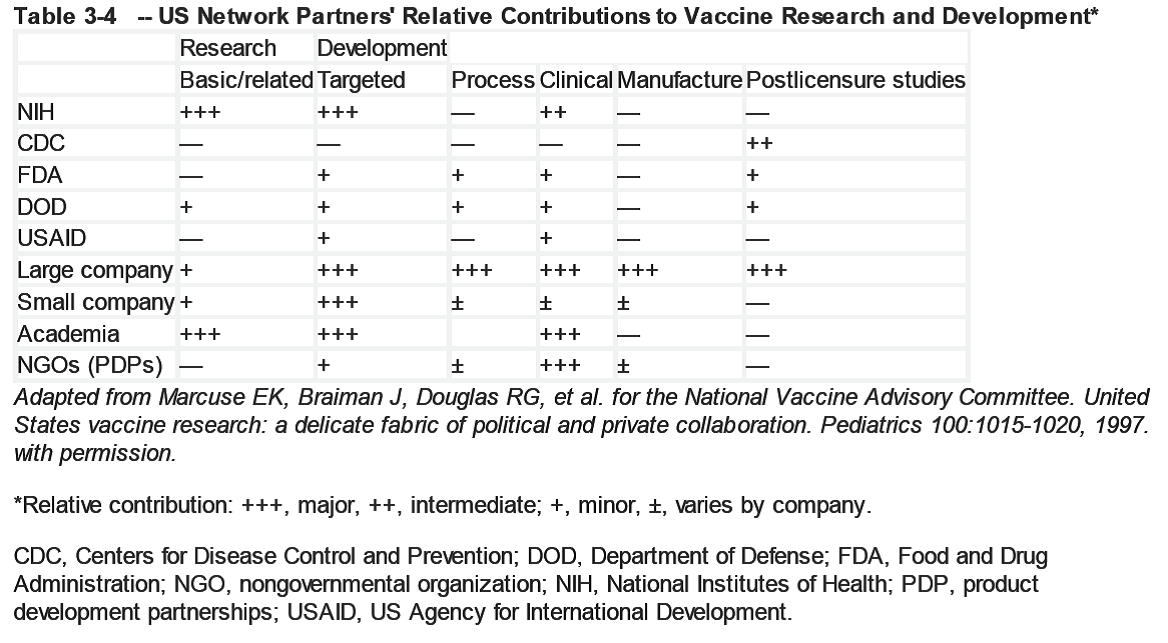 Table 3-4 -- US Network Partners' Relative Contributions to Vaccine Research and Development*

| | Research | Development | | | | |
|---|---|---|---|---|---|---|
| | Basic/related | Targeted | Process | Clinical | Manufacture | Postlicensure studies |
| NIH | +++ | +++ | — | ++ | — | — |
| CDC | — | — | — | — | — | ++ |
| FDA | — | + | + | + | — | + |
| DOD | + | + | + | + | — | + |
| USAID | — | + | — | + | — | — |
| Large company | + | +++ | +++ | +++ | +++ | +++ |
| Small company | + | +++ | ± | ± | ± | — |
| Academia | +++ | +++ | | +++ | — | — |
| NGOs (PDPs) | — | + | ± | +++ | ± | — |

Adapted from Marcuse EK, Braiman J, Douglas RG, et al. for the National Vaccine Advisory Committee. United States vaccine research: a delicate fabric of political and private collaboration. Pediatrics 100:1015-1020, 1997. with permission.

*Relative contribution: +++, major, ++, intermediate; +, minor, ±, varies by company.

CDC, Centers for Disease Control and Prevention; DOD, Department of Defense; FDA, Food and Drug Administration; NGO, nongovernmental organization; NIH, National Institutes of Health; PDP, product development partnerships; USAID, US Agency for International Development.